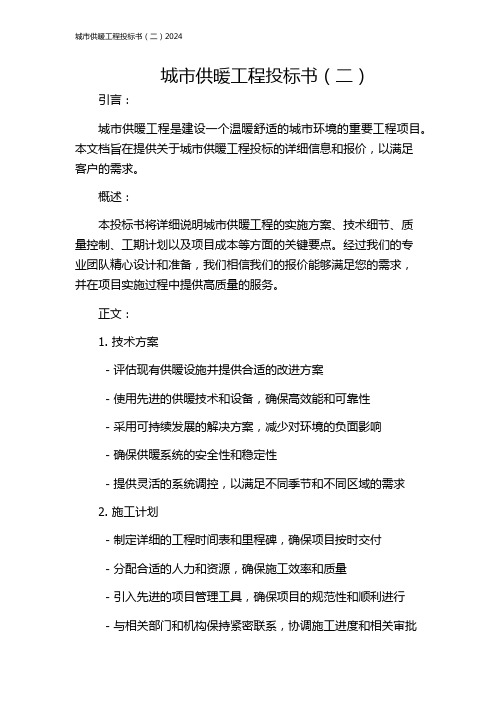 城市供暖工程投标书（二）2024

城市供暖工程投标书（二）

引言：

城市供暖工程是建设一个温暖舒适的城市环境的重要工程项目。本文档旨在提供关于城市供暖工程投标的详细信息和报价，以满足客户的需求。

概述：

本投标书将详细说明城市供暖工程的实施方案、技术细节、质量控制、工期计划以及项目成本等方面的关键要点。经过我们的专业团队精心设计和准备，我们相信我们的报价能够满足您的需求，并在项目实施过程中提供高质量的服务。

正文：

1. 技术方案

- 评估现有供暖设施并提供合适的改进方案

- 使用先进的供暖技术和设备，确保高效能和可靠性

- 采用可持续发展的解决方案，减少对环境的负面影响

- 确保供暖系统的安全性和稳定性

- 提供灵活的系统调控，以满足不同季节和不同区域的需求

2. 施工计划

- 制定详细的工程时间表和里程碑，确保项目按时交付

- 分配合适的人力和资源，确保施工效率和质量

- 引入先进的项目管理工具，确保项目的规范性和顺利进行

- 与相关部门和机构保持紧密联系，协调施工进度和相关审批